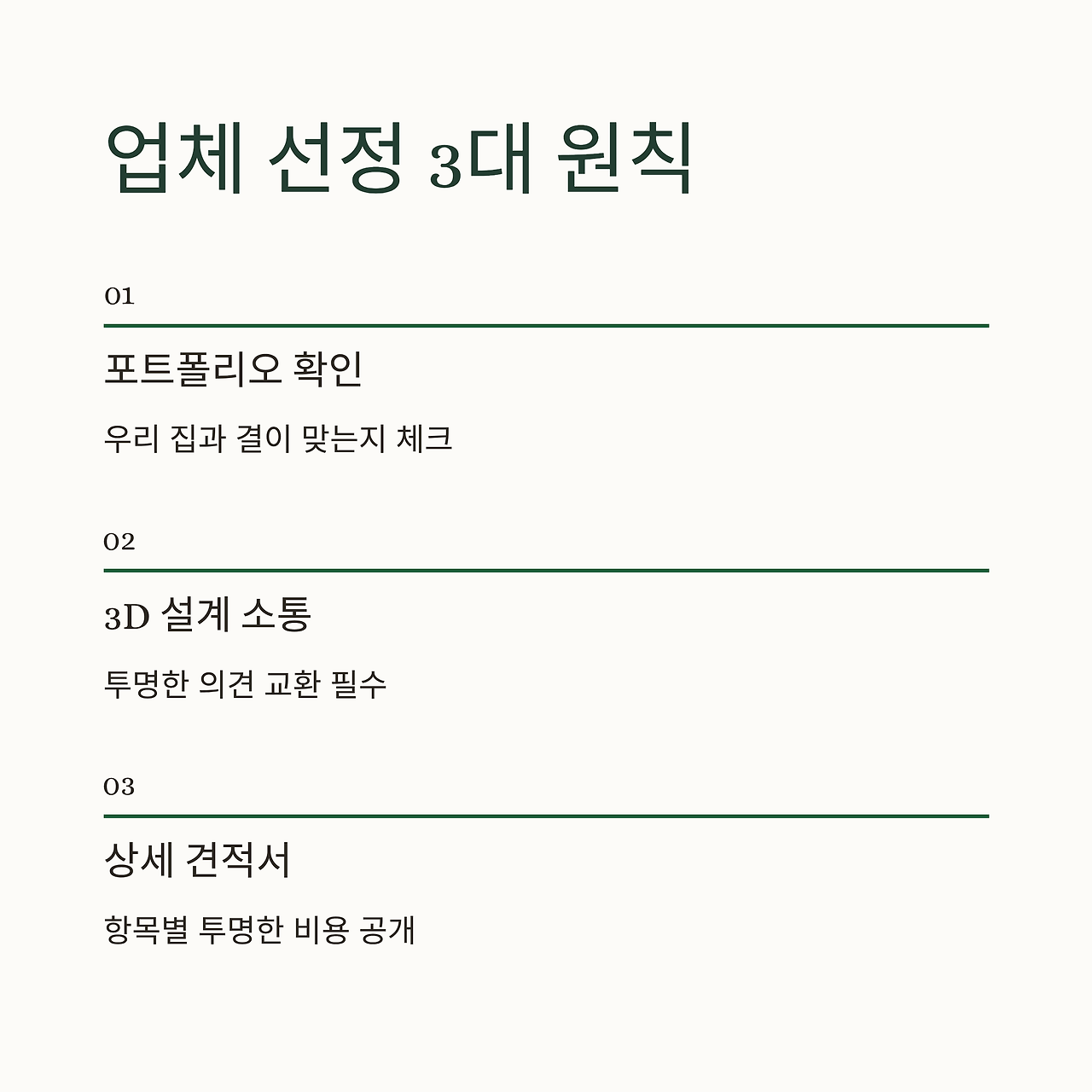 업체 선정 3대 원칙

01

포트폴리오 확인

우리 집과 결이 맞는지 체크

02

3D 설계 소통

투명한 의견 교환 필수

03

상세 견적서

항목별 투명한 비용 공개